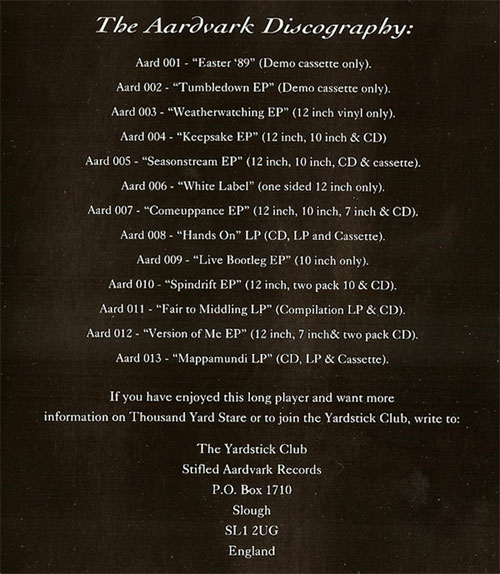 The Aardvark Discography:

Aard 001 - “Easter ‘89” (Demo cassette only).

Aard 002 - “Tumbledown EP” (Demo cassette only).

Aard 003 - “Weatherwatching EP” (12 inch vinyl only).

Aard 004 - “Keepsake EP” (12 inch, 10 inch & CD)

Aard 005 - “Seasonstream EP” (12 inch, 10 inch, CD & cassette).

Aard 006 - “White Label” (one sided 12 inch only).

Aard 007 - “Comeuppance EP” (12 inch, 10 inch, 7 inch & CD).

Aard 008 - “Hands On” LP (CD, LP and Cassette).

Aard 009 - “Live Bootleg EP” (10 inch only).

Aard 010 - “Spindrift EP” (12 inch, two pack 10 & CD).

Aard 011 - “Fair to Middling LP” (Compilation LP & CD).

Aard 012 - “Version of Me EP” (12 inch, 7 inch& two pack CD).

Aard 013 - “Mappamundi LP” (CD, LP & Cassette).

If you have enjoyed this long player and want more information on Thousand Yard Stare or to join the Yardstick Club, write to:

The Yardstick Club
Stifled Aardvark Records
P.O. Box 1710
Slough
SL1 2UG
England